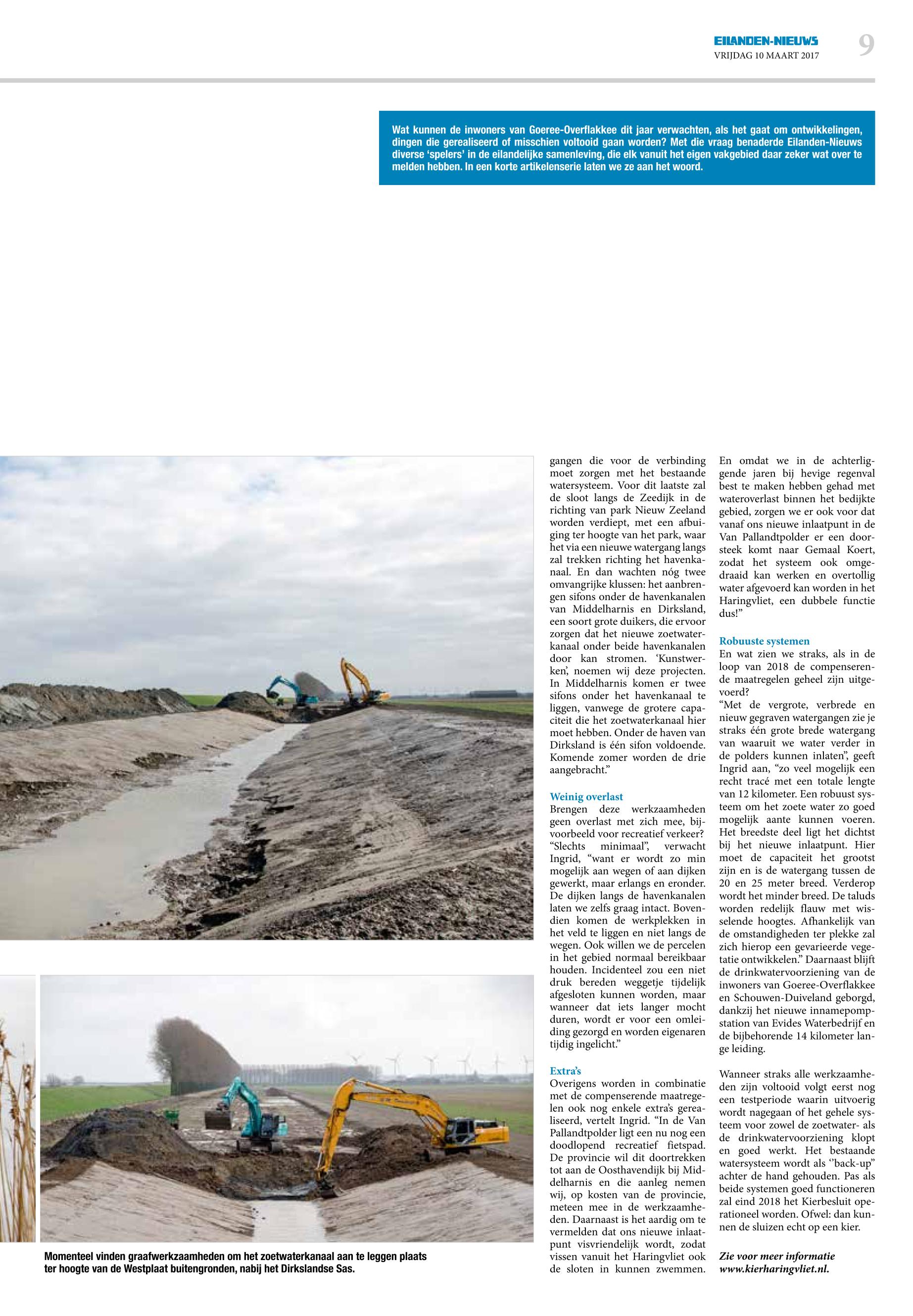 EILANDEN-NIEUWS
VRIJDAG 10 MAART 2017
9

Wat kunnen de inwoners van Goeree-Overflakkee dit jaar verwachten, als het gaat om ontwikkelingen, dingen die gerealiseerd of misschien voltooid gaan worden? Met die vraag benaderde Eilanden-Nieuws diverse 'spelers' in de eilandelijke samenleving, die elk vanuit het eigen vakgebied daar zeker wat over te melden hebben. In een korte artikelenserie laten we ze aan het woord.

Momenteel vinden graafwerkzaamheden om het zoetwaterkanaal aan te leggen plaats ter hoogte van de Westplaat buitengronden, nabij het Dirkslandse Sas.

gangen die voor de verbinding moet zorgen met het bestaande watersysteem. Voor dit laatste zal de sloot langs de Zeedijk in de richting van park Nieuw Zeeland worden verdiept, met een afbuiging ter hoogte van het park, waar het via een nieuwe watergang langs zal trekken richting het havenkanaal. En dan wachten nóg twee omvangrijke klussen: het aanbrengen sifons onder de havenkanalen van Middelharnis en Dirksland, een soort grote duikers, die ervoor zorgen dat het nieuwe zoetwaterkanaal onder beide havenkanalen door kan stromen. 'Kunstwerken', noemen wij deze projecten. In Middelharnis komen er twee sifons onder het havenkanaal te liggen, vanwege de grotere capaciteit die het zoetwaterkanaal hier moet hebben. Onder de haven van Dirksland is één sifon voldoende. Komende zomer worden de drie aangebracht."

Weinig overlast
Brengen deze werkzaamheden geen overlast met zich mee, bijvoorbeeld voor recreatief verkeer? "Slechts minimaal", verwacht Ingrid, "want er wordt zo min mogelijk aan wegen of aan dijken gewerkt, maar erlangs en eronder. De dijken langs de havenkanalen laten we zelfs graag intact. Bovendien komen de werkplekken in het veld te liggen en niet langs de wegen. Ook willen we de percelen in het gebied normaal bereikbaar houden. Incidenteel zou een niet druk bereden weggetje tijdelijk afgesloten kunnen worden, maar wanneer dat iets langer mocht duren, wordt er voor een omleiding gezorgd en worden eigenaren tijdig ingelicht."

Extra's
Overigens worden in combinatie met de compenserende maatregelen ook nog enkele extra's gerealiseerd, vertelt Ingrid. "In de Van Pallandtpolder ligt een nu nog een doodlopend recreatief fietspad. De provincie wil dit doortrekken tot aan de Oosthavendijk bij Middelharnis en die aanleg nemen wij, op kosten van de provincie, meteen mee in de werkzaamheden. Daarnaast is het aardig om te vermelden dat ons nieuwe inlaatpunt visvriendelijk wordt, zodat vissen vanuit het Haringvliet ook de sloten in kunnen zwemmen.

En omdat we in de achterliggende jaren bij hevige regenval best te maken hebben gehad met wateroverlast binnen het bedijkte gebied, zorgen we er ook voor dat vanaf ons nieuwe inlaatpunt in de Van Pallandtpolder er een doorsteek komt naar Gemaal Koert, zodat het systeem ook omgedraaid kan werken en overtollig water afgevoerd kan worden in het Haringvliet, een dubbele functie dus!"

Robuuste systemen
En wat zien we straks, als in de loop van 2018 de compenserende maatregelen geheel zijn uitgevoerd?
"Met de vergrote, verbrede en nieuw gegraven watergangen zie je straks één grote brede watergang van waaruit we water verder in de polders kunnen inlaten", geeft Ingrid aan, "zo veel mogelijk een recht tracé met een totale lengte van 12 kilometer. Een robuust systeem om het zoete water zo goed mogelijk aante kunnen voeren. Het breedste deel ligt het dichtst bij het nieuwe inlaatpunt. Hier moet de capaciteit het grootst zijn en is de watergang tussen de 20 en 25 meter breed. Verderop wordt het minder breed. De taluds worden redelijk flauw met wisselende hoogtes. Afhankelijk van de omstandigheden ter plekke zal zich hierop een gevarieerde vegetatie ontwikkelen." Daarnaast blijft de drinkwatervoorziening van de inwoners van Goeree-Overflakkee en Schouwen-Duiveland geborgd, dankzij het nieuwe innamepompstation van Evides Waterbedrijf en de bijbehorende 14 kilometer lange leiding.

Wanneer straks alle werkzaamheden zijn voltooid volgt eerst nog een testperiode waarin uitvoerig wordt nagegaan of het gehele systeem voor zowel de zoetwater- als de drinkwatervoorziening klopt en goed werkt. Het bestaande watersysteem wordt als "back-up" achter de hand gehouden. Pas als beide systemen goed functioneren zal eind 2018 het Kierbesluit operationeel worden. Ofwel: dan kunnen de sluizen echt op een kier.

Zie voor meer informatie www.kierharingvliet.nl.